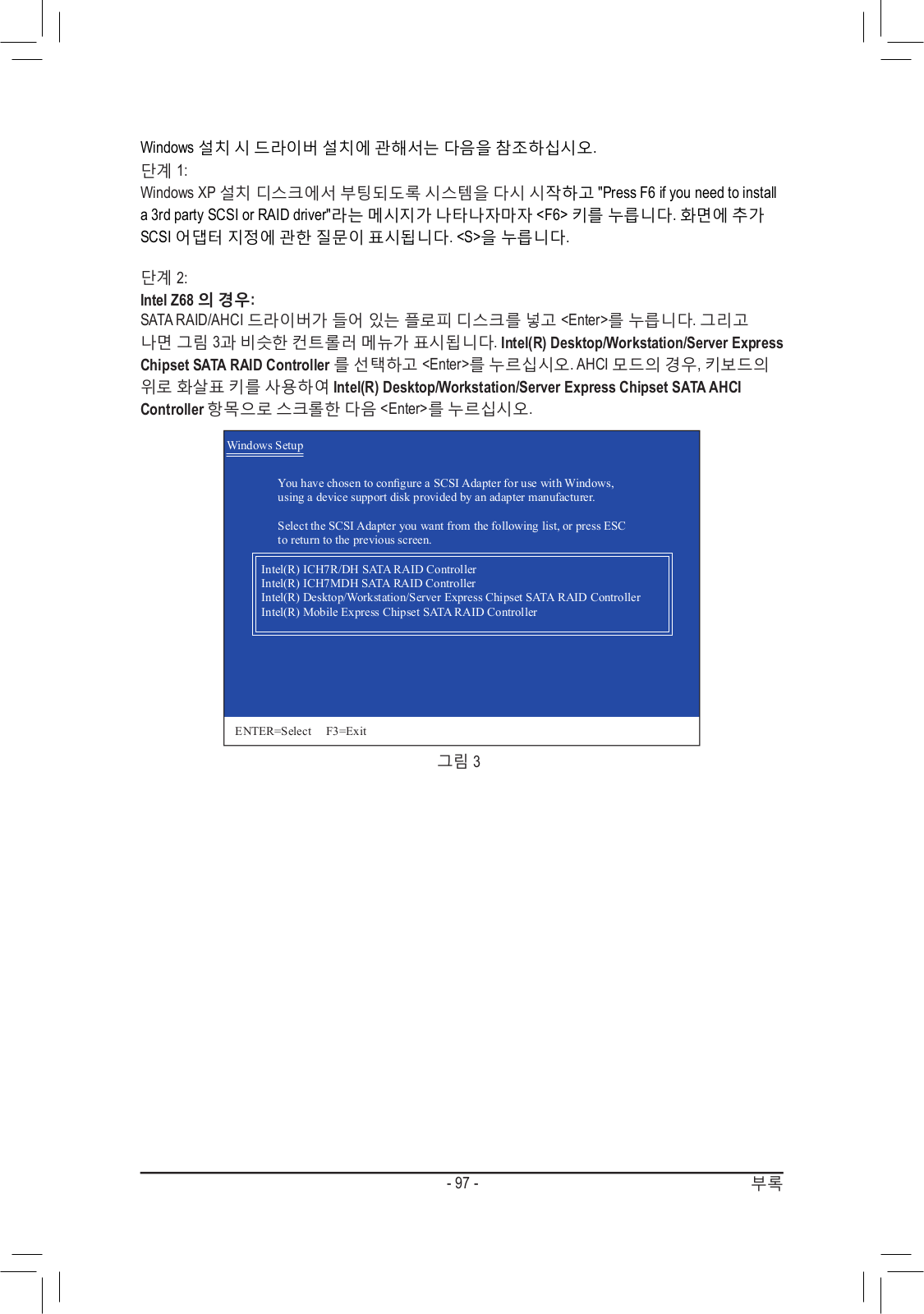 Windows 설치 시 드라이버 설치에 관해서는 다음을 참조하십시오.
단계 1:
Windows XP 설치 디스크에서 부팅되도록 시스템을 다시 시작하고 "Press F6 if you need to install a 3rd party SCSI or RAID driver"라는 메시지가 나타나자마자 <F6> 키를 누릅니다. 화면에 추가 SCSI 어댑터 지정에 관한 질문이 표시됩니다. <S>을 누릅니다.

단계 2:
Intel Z68 의 경우:
SATA RAID/AHCI 드라이버가 들어 있는 플로피 디스크를 넣고 <Enter>를 누릅니다. 그리고 나면 그림 3과 비슷한 컨트롤러 메뉴가 표시됩니다. Intel(R) Desktop/Workstation/Server Express Chipset SATA RAID Controller 를 선택하고 <Enter>를 누르십시오. AHCI 모드의 경우, 키보드의 위로 화살표 키를 사용하여 Intel(R) Desktop/Workstation/Server Express Chipset SATA AHCI Controller 항목으로 스크롤한 다음 <Enter>를 누르십시오.

Windows Setup

You have chosen to configure a SCSI Adapter for use with Windows, using a device support disk provided by an adapter manufacturer.

Select the SCSI Adapter you want from the following list, or press ESC to return to the previous screen.

Intel(R) ICH7R/DH SATA RAID Controller
Intel(R) ICH7MDH SATA RAID Controller
Intel(R) Desktop/Workstation/Server Express Chipset SATA RAID Controller
Intel(R) Mobile Express Chipset SATA RAID Controller

ENTER=Select F3=Exit

그림 3

- 97 -
부록